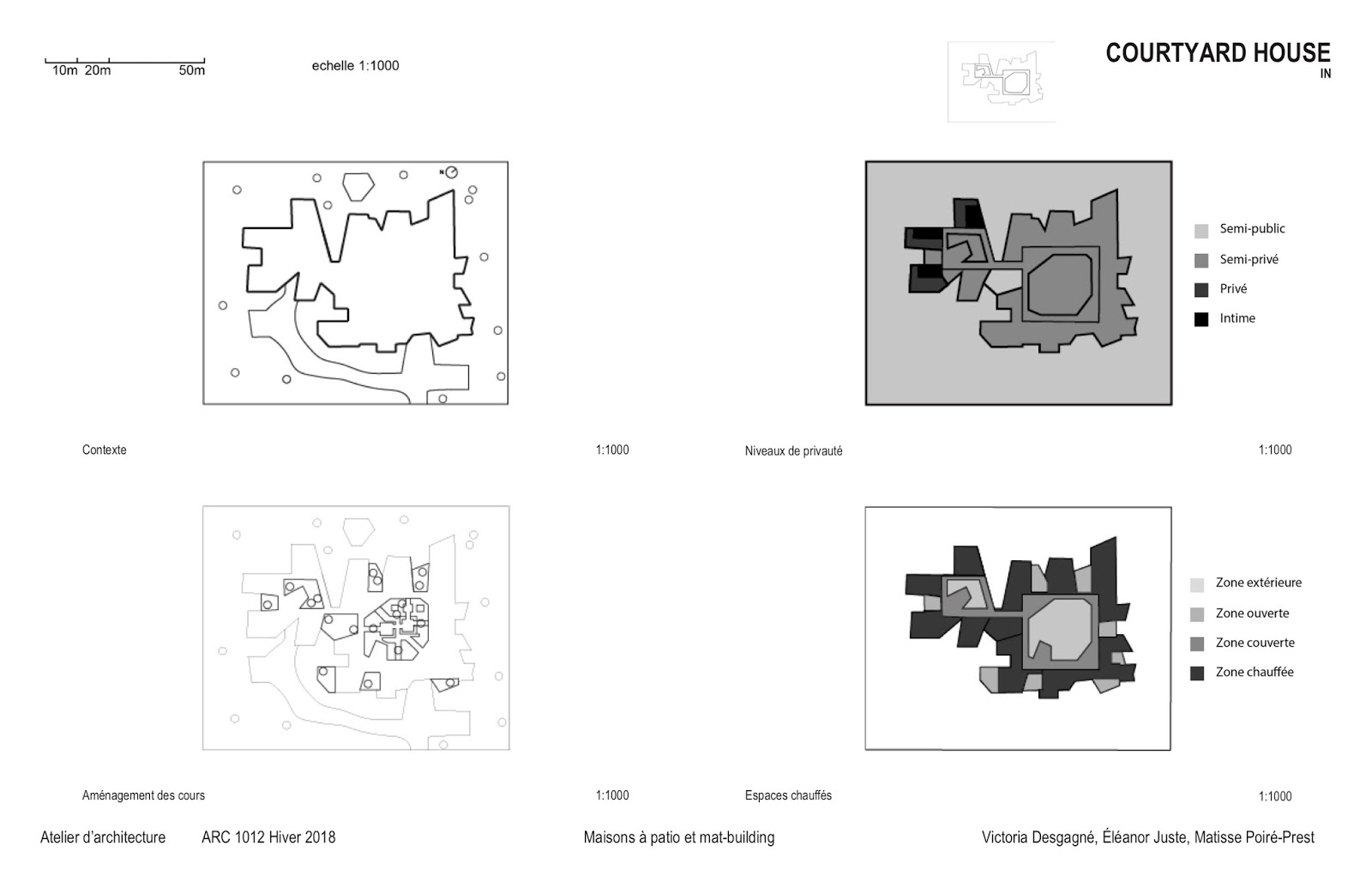 10m 20m 50m

echelle 1:1000

COURTYARD HOUSE
IN

N

Semi-public
Semi-privé
Privé
Intime

Contexte 1:1000

Niveaux de privauté 1:1000

Zone extérieure
Zone ouverte
Zone couverte
Zone chauffée

Aménagement des cours 1:1000

Espaces chauffés 1:1000

Atelier d'architecture ARC 1012 Hiver 2018

Maisons à patio et mat-building

Victoria Desgagné, Éléanor Juste, Matisse Poiré-Prest